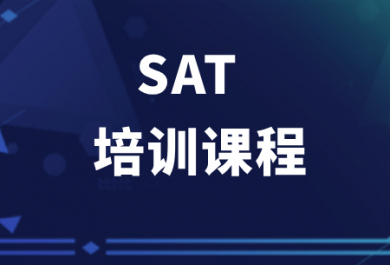 SAT
培训课程